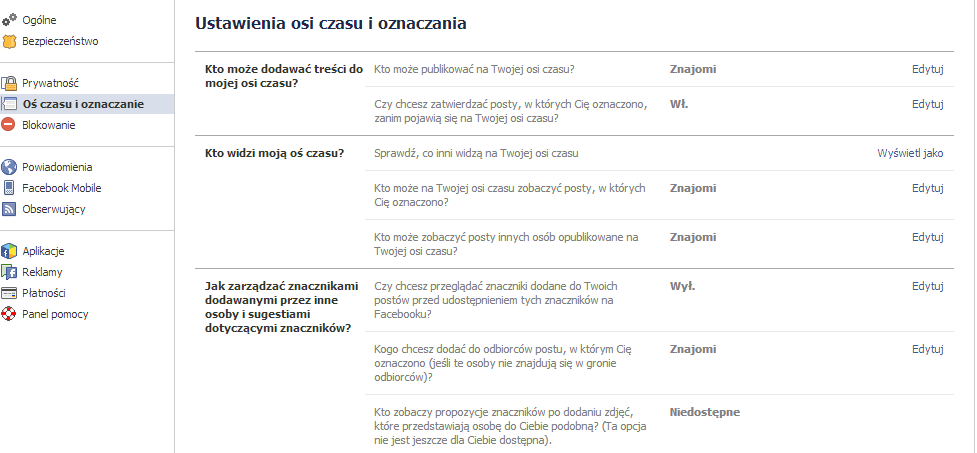 Ogólne
Bezpieczeństwo

Prywatność
Oś czasu i oznaczanie
Blokowanie

Powiadomienia
Facebook Mobile
Obserwujący

Aplikacje
Reklamy
Płatności
Panel pomocy

Ustawienia osi czasu i oznaczania

| | | | |
|---|---|---|---|
| Kto może dodawać treści do mojej osi czasu? | Kto może publikować na Twojej osi czasu? | Znajomi | Edytuj |
| | Czy chcesz zatwierdzać posty, w których Cię oznaczono, zanim pojawią się na Twojej osi czasu? | Wł. | Edytuj |
| Kto widzi moją oś czasu? | Sprawdź, co inni widzą na Twojej osi czasu | | Wyświetl jako |
| | Kto może na Twojej osi czasu zobaczyć posty, w których Cię oznaczono? | Znajomi | Edytuj |
| | Kto może zobaczyć posty innych osób opublikowane na Twojej osi czasu? | Znajomi | Edytuj |
| Jak zarządzać znacznikami dodawanymi przez inne osoby i sugestiami dotyczącymi znaczników? | Czy chcesz przeglądać znaczniki dodane do Twoich postów przed udostępnieniem tych znaczników na Facebooku? | Wył. | Edytuj |
| | Kogo chcesz dodać do odbiorców postu, w którym Cię oznaczono (jeśli te osoby nie znajdują się w gronie odbiorców)? | Znajomi | Edytuj |
| | Kto zobaczy propozycje znaczników po dodaniu zdjęć, które przedstawiają osobę do Ciebie podobną? (Ta opcja nie jest jeszcze dla Ciebie dostępna). | Niedostępne | |